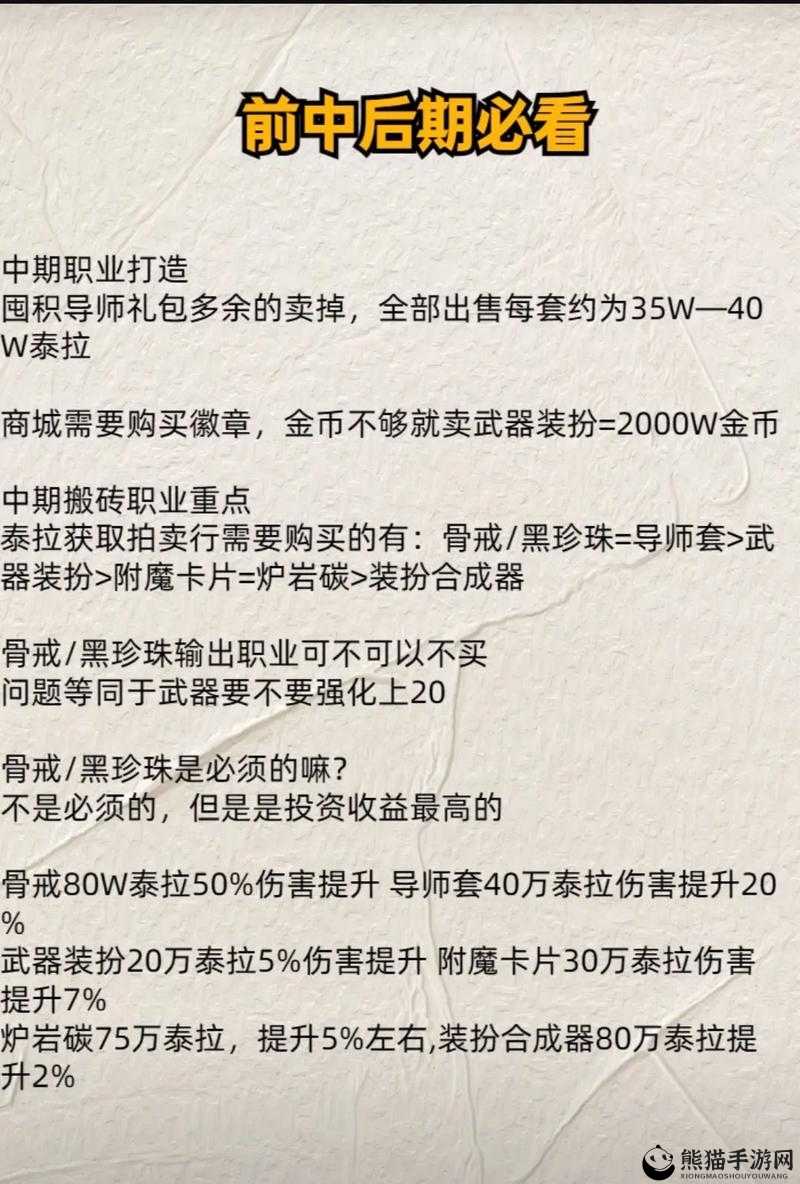 前中后期必看

中期职业打造
囤积导师礼包多余的卖掉，全部出售每套约为35W—40W泰拉

商城需要购买徽章，金币不够就卖武器装扮=2000W金币

中期搬砖职业重点
泰拉获取拍卖行需要购买的有：骨戒/黑珍珠=导师套>武器装扮>附魔卡片=炉岩碳>装扮合成器

骨戒/黑珍珠输出职业可不可以不买
问题等同于武器要不要强化上20

骨戒/黑珍珠是必须的嘛？
不是必须的，但是是投资收益最高的

骨戒80W泰拉50%伤害提升 导师套40万泰拉伤害提升20%
武器装扮20万泰拉5%伤害提升 附魔卡片30万泰拉伤害提升7%
炉岩碳75万泰拉，提升5%左右,装扮合成器80万泰拉提升2%

熊猫手游网
XIONGMAOSHOUYOUWANG